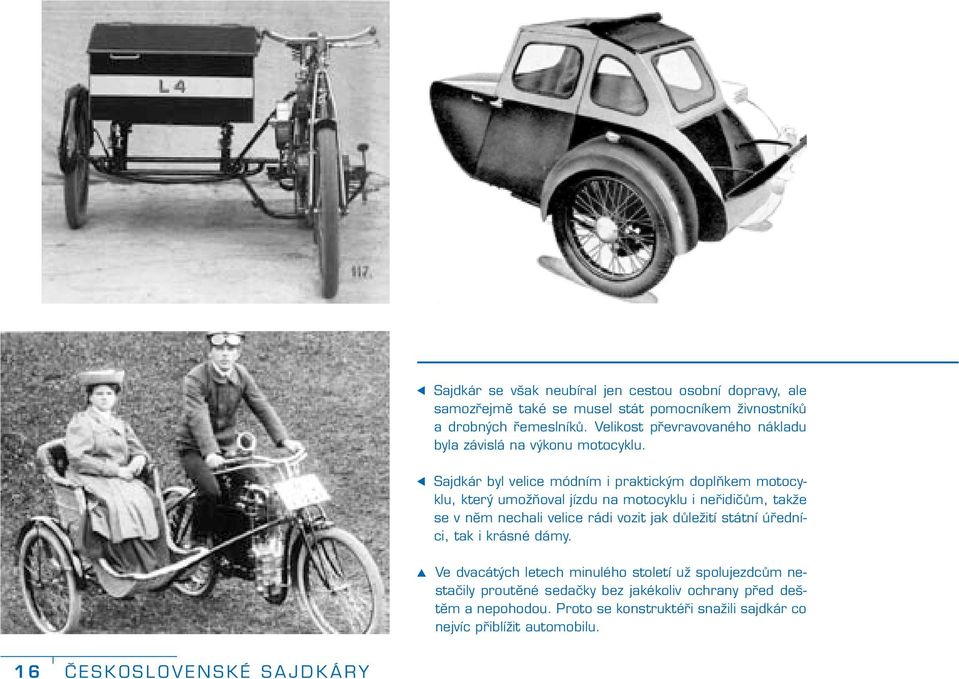 L 4

117.

◄ Sajdkár se však neubíral jen cestou osobní dopravy, ale samozřejmě také se musel stát pomocníkem živnostníků a drobných řemeslníků. Velikost převravovaného nákladu byla závislá na výkonu motocyklu.

◄ Sajdkár byl velice módním i praktickým doplňkem motocyklu, který umožňoval jízdu na motocyklu i neřidičům, takže se v něm nechali velice rádi vozit jak důležití státní úředníci, tak i krásné dámy.

▲ Ve dvacátých letech minulého století už spolujezdcům nestačily proutěné sedačky bez jakékoliv ochrany před deštěm a nepohodou. Proto se konstruktéři snažili sajdkár co nejvíc přiblížit automobilu.

16 ČESKOSLOVENSKÉ SAJDKÁRY